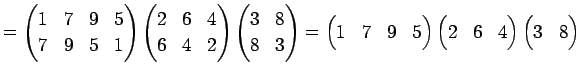 $= \begin{pmatrix} 1 & 7 & 9 & 5 \\ 7 & 9 & 5 & 1 \end{pmatrix} \begin{pmatrix} 2 & 6 & 4 \\ 6 & 4 & 2 \end{pmatrix} \begin{pmatrix} 3 & 8 \\ 8 & 3 \end{pmatrix} = \begin{pmatrix} 1 & 7 & 9 & 5 \end{pmatrix} \begin{pmatrix} 2 & 6 & 4 \end{pmatrix} \begin{pmatrix} 3 & 8 \end{pmatrix}$